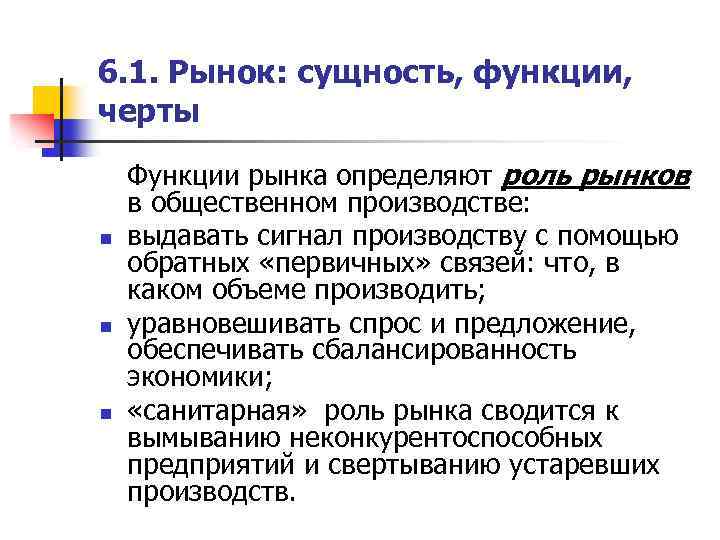 6.1. Рынок: сущность, функции, черты

Функции рынка определяют роль рынков в общественном производстве:

- выдавать сигнал производству с помощью обратных «первичных» связей: что, в каком объеме производить;
- уравновешивать спрос и предложение, обеспечивать сбалансированность экономики;
- «санитарная» роль рынка сводится к вымыванию неконкурентоспособных предприятий и свертыванию устаревших производств.